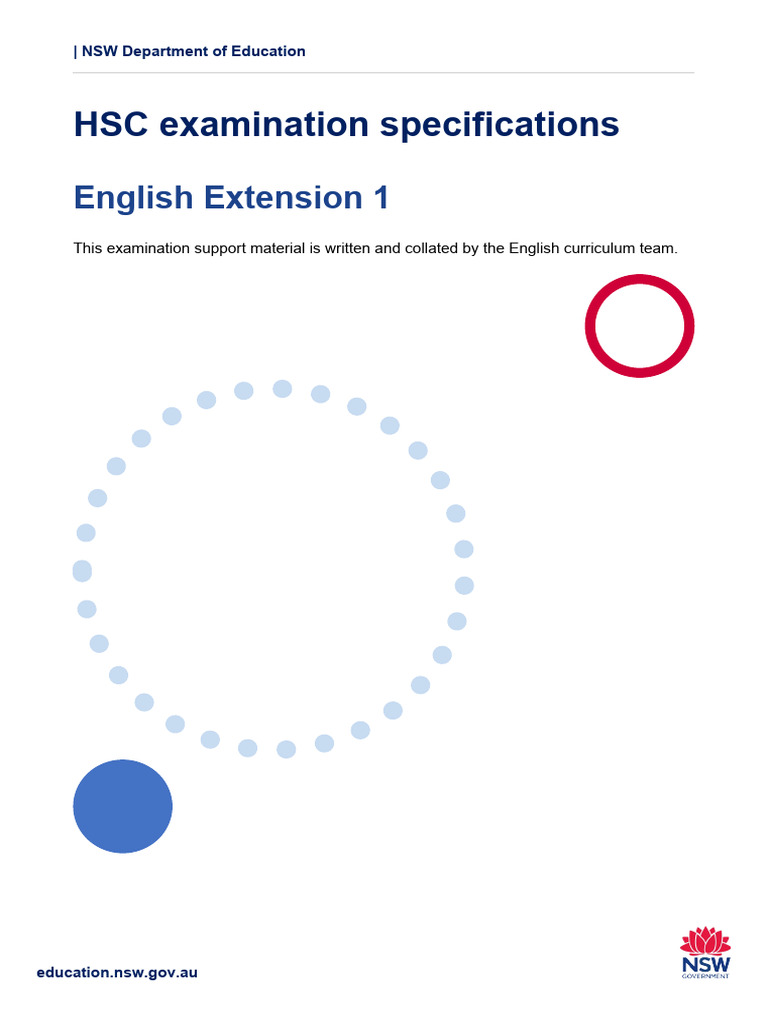 | NSW Department of Education

HSC examination specifications

English Extension 1

This examination support material is written and collated by the English curriculum team.

education.nsw.gov.au

NSW
GOVERNMENT